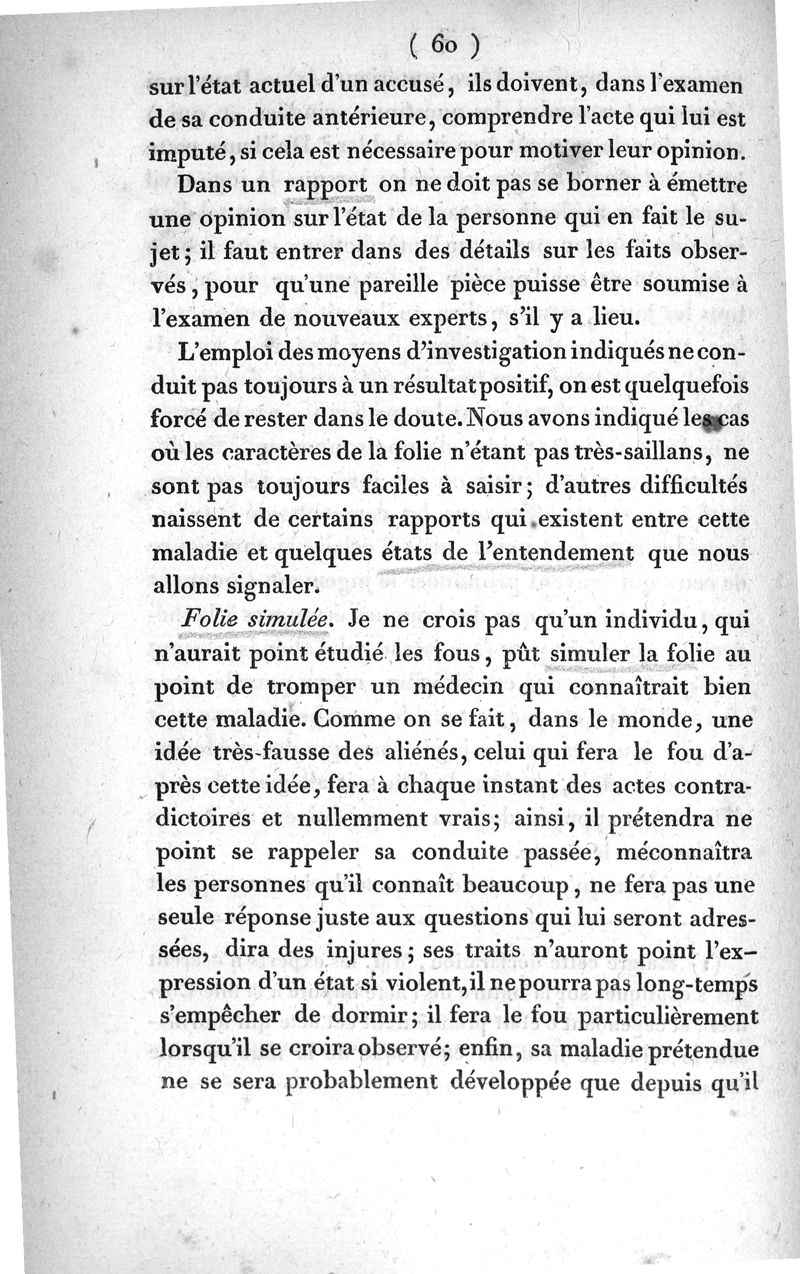 ( 60 )

sur l'état actuel d'un accusé, ils doivent, dans l'examen de sa conduite antérieure, comprendre l'acte qui lui est imputé, si cela est nécessaire pour motiver leur opinion.

Dans un rapport on ne doit pas se borner à émettre une opinion sur l'état de la personne qui en fait le sujet; il faut entrer dans des détails sur les faits observés, pour qu'une pareille pièce puisse être soumise à l'examen de nouveaux experts, s'il y a lieu.

L'emploi des moyens d'investigation indiqués ne conduit pas toujours à un résultat positif, on est quelquefois forcé de rester dans le doute. Nous avons indiqué les cas où les caractères de la folie n'étant pas très-saillans, ne sont pas toujours faciles à saisir; d'autres difficultés naissent de certains rapports qui existent entre cette maladie et quelques états de l'entendement que nous allons signaler.

Folie simulée. Je ne crois pas qu'un individu, qui n'aurait point étudié les fous, pût simuler la folie au point de tromper un médecin qui connaîtrait bien cette maladie. Comme on se fait, dans le monde, une idée très-fausse des aliénés, celui qui fera le fou d'après cette idée, fera à chaque instant des actes contradictoires et nullemment vrais; ainsi, il prétendra ne point se rappeler sa conduite passée, méconnaîtra les personnes qu'il connaît beaucoup, ne fera pas une seule réponse juste aux questions qui lui seront adressées, dira des injures; ses traits n'auront point l'expression d'un état si violent, il ne pourra pas long-temps s'empêcher de dormir; il fera le fou particulièrement lorsqu'il se croira observé; enfin, sa maladie prétendue ne se sera probablement développée que depuis qu'il